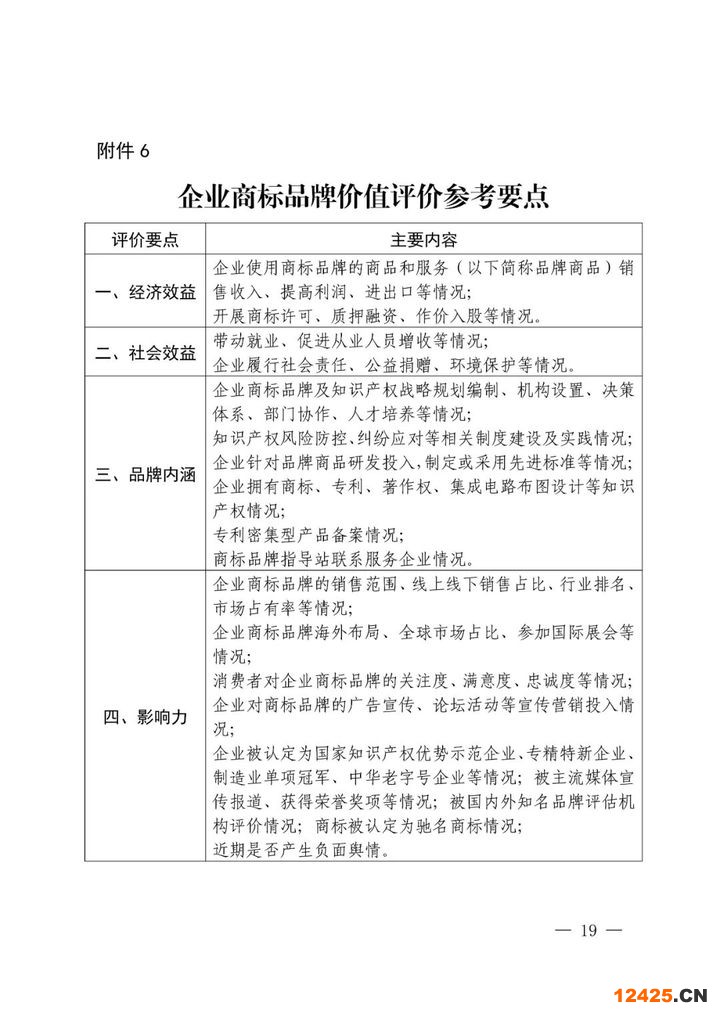 附件 6

企业商标品牌价值评价参考要点

| 评价要点 | 主要内容 |
|---|---|
| 一、经济效益 | 企业使用商标品牌的商品和服务（以下简称品牌商品）销售收入、提高利润、进出口等情况；<br>开展商标许可、质押融资、作价入股等情况。 |
| 二、社会效益 | 带动就业、促进从业人员增收等情况；<br>企业履行社会责任、公益捐赠、环境保护等情况。 |
| 三、品牌内涵 | 企业商标品牌及知识产权战略规划编制、机构设置、决策体系、部门协作、人才培养等情况；<br>知识产权风险防控、纠纷应对等相关制度建设及实践情况；<br>企业针对品牌商品研发投入，制定或采用先进标准等情况；<br>企业拥有商标、专利、著作权、集成电路布图设计等知识产权情况；<br>专利密集型产品备案情况；<br>商标品牌指导站联系服务企业情况。 |
| 四、影响力 | 企业商标品牌的销售范围、线上线下销售占比、行业排名、市场占有率等情况；<br>企业商标品牌海外布局、全球市场占比、参加国际展会等情况；<br>消费者对企业商标品牌的关注度、满意度、忠诚度等情况；<br>企业对商标品牌的广告宣传、论坛活动等宣传营销投入情况；<br>企业被认定为国家知识产权优势示范企业、专精特新企业、制造业单项冠军、中华老字号企业等情况；被主流媒体宣传报道、获得荣誉奖项等情况；被国内外知名品牌评估机构评价情况；商标被认定为驰名商标情况；<br>近期是否产生负面舆情。 |

— 19 —

12425.CN